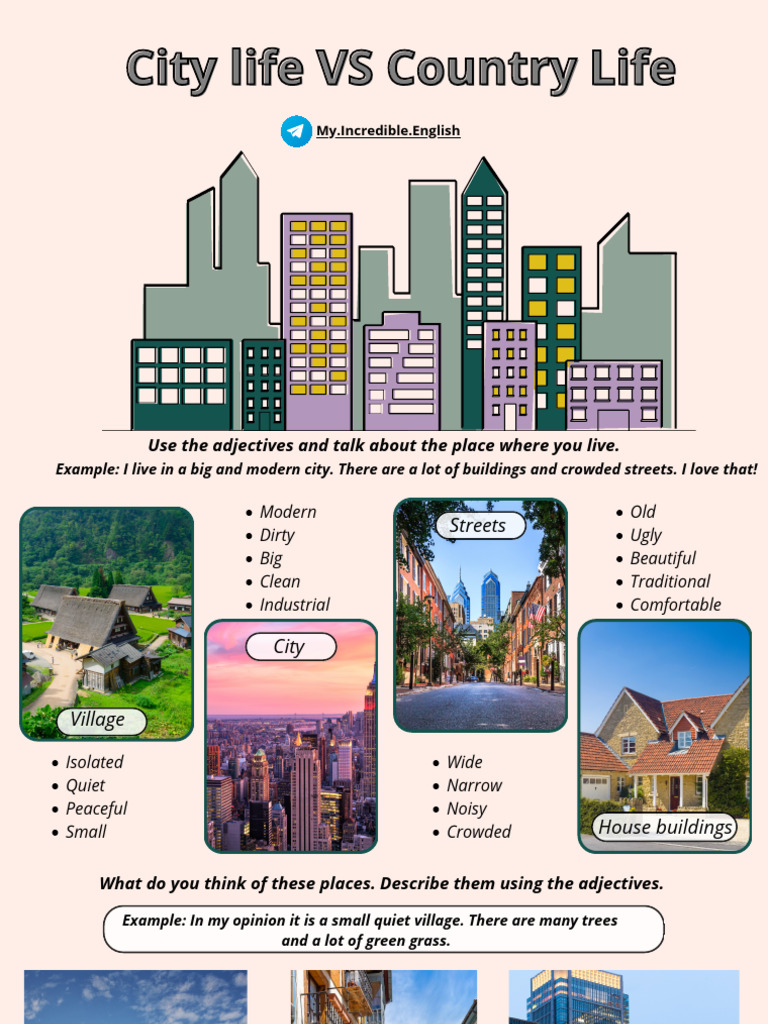 City life VS Country Life

My.Incredible.English

Use the adjectives and talk about the place where you live.

Example: I live in a big and modern city. There are a lot of buildings and crowded streets. I love that!

Village

- Isolated
- Quiet
- Peaceful
- Small

- Modern
- Dirty
- Big
- Clean
- Industrial

City

Streets

- Wide
- Narrow
- Noisy
- Crowded

- Old
- Ugly
- Beautiful
- Traditional
- Comfortable

House buildings

What do you think of these places. Describe them using the adjectives.

Example: In my opinion it is a small quiet village. There are many trees and a lot of green grass.